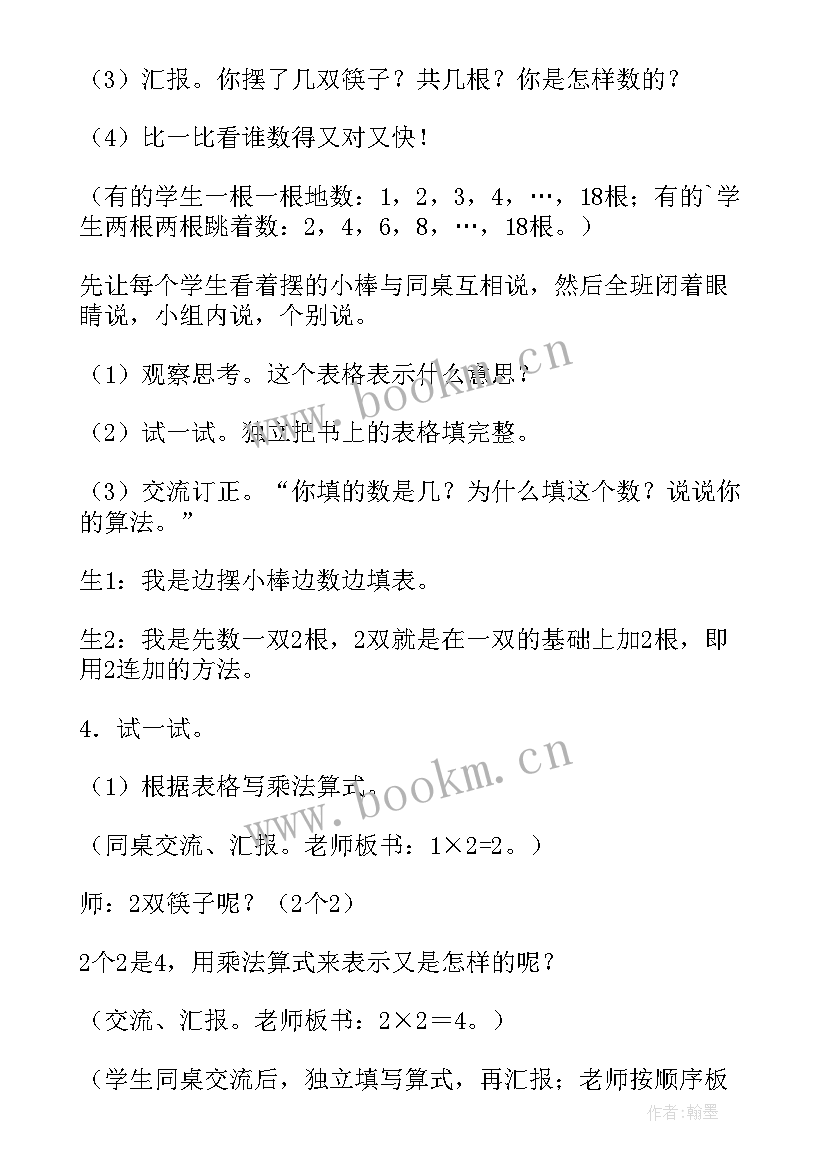 （3）汇报。你摆了几双筷子？共几根？你是怎样数的？

（4）比一比看谁数得又对又快！

（有的学生一根一根地数：1，2，3，4，…，18根；有的`学生两根两根跳着数：2，4，6，8，…，18根。）

先让每个学生看着摆的小棒与同桌互相说，然后全班闭着眼睛说，小组内说，个别说。

（1）观察思考。这个表格表示什么意思？

（2）试一试。独立把书上的表格填完整。

（3）交流订正。“你填的数是几？为什么填这个数？说说你的算法。”

生1：我是边摆小棒边数边填表。

生2：我是先数一双2根，2双就是在一双的基础上加2根，即用2连加的方法。

4．试一试。

（1）根据表格写乘法算式。

（同桌交流、汇报。老师板书：1×2=2。）

师：2双筷子呢？（2个2）

2个2是4，用乘法算式来表示又是怎样的呢？

（交流、汇报。老师板书：2×2＝4。）

（学生同桌交流后，独立填写算式，再汇报；老师按顺序板

www.bookm.cn

www.bookm.cn

作者：翰墨